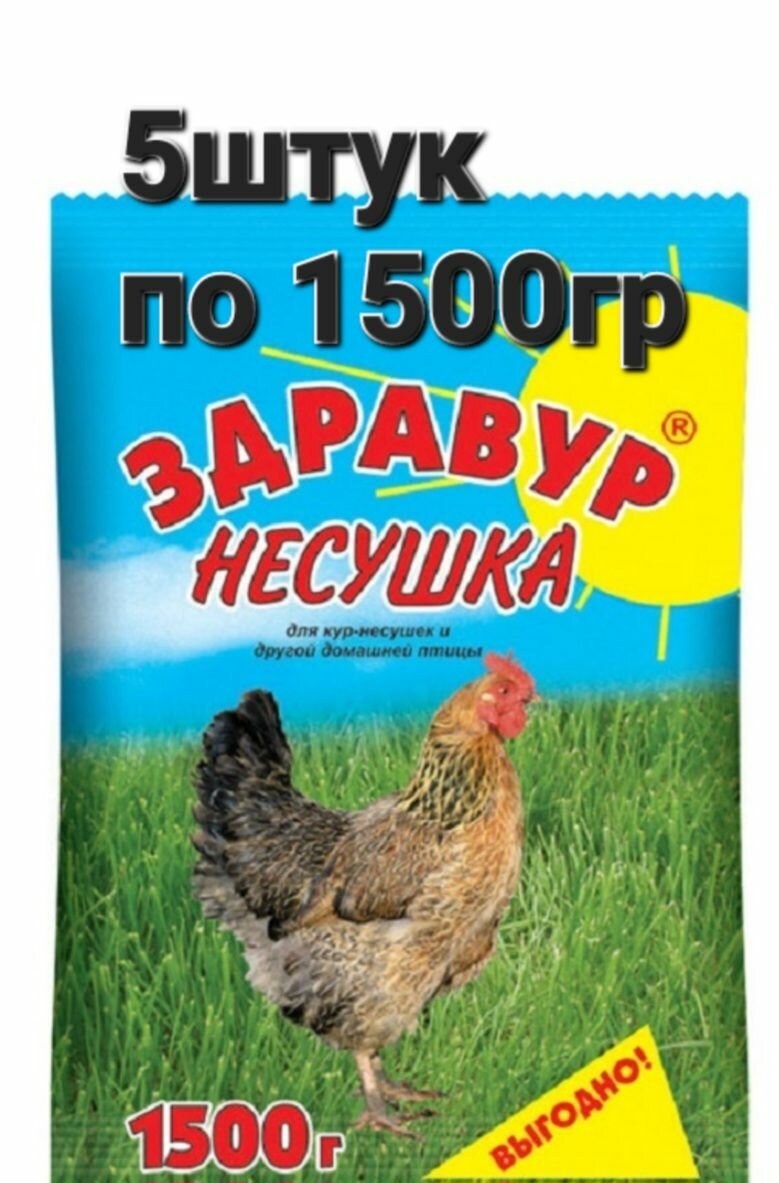 5штук
по 1500гр

ЗДРАВУР®
НЕСУШКА

для кур-несушек и
другой домашней птицы

1500г

ВЫГОДНО!